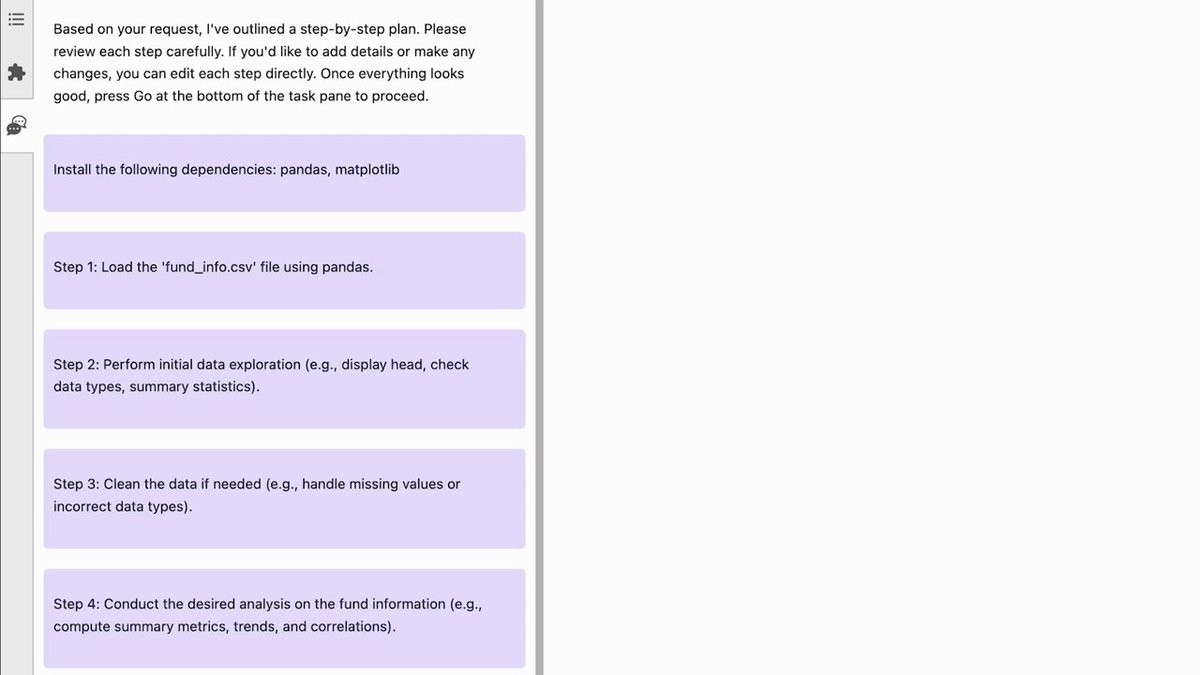 Based on your request, I've outlined a step-by-step plan. Please review each step carefully. If you'd like to add details or make any changes, you can edit each step directly. Once everything looks good, press Go at the bottom of the task pane to proceed.

Install the following dependencies: pandas, matplotlib

Step 1: Load the 'fund_info.csv' file using pandas.

Step 2: Perform initial data exploration (e.g., display head, check data types, summary statistics).

Step 3: Clean the data if needed (e.g., handle missing values or incorrect data types).

Step 4: Conduct the desired analysis on the fund information (e.g., compute summary metrics, trends, and correlations).